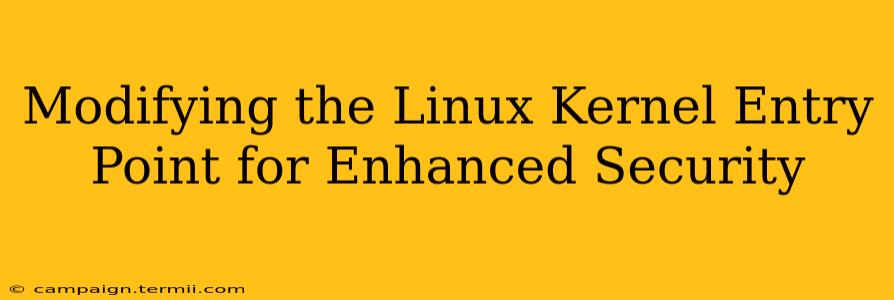 Modifying the Linux Kernel Entry Point for Enhanced Security

© campaign.termii.com